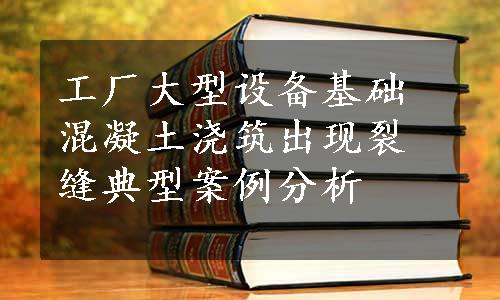 工厂大型设备基础混凝土浇筑出现裂缝典型案例分析